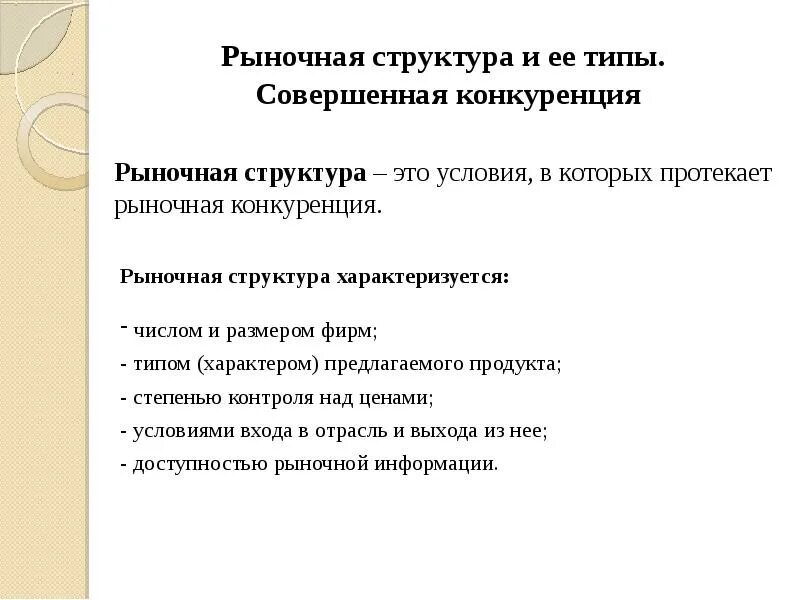 Рыночная структура и ее типы. Совершенная конкуренция

Рыночная структура – это условия, в которых протекает рыночная конкуренция.

Рыночная структура характеризуется:

- числом и размером фирм;
- типом (характером) предлагаемого продукта;
- степенью контроля над ценами;
- условиями входа в отрасль и выхода из нее;
- доступностью рыночной информации.